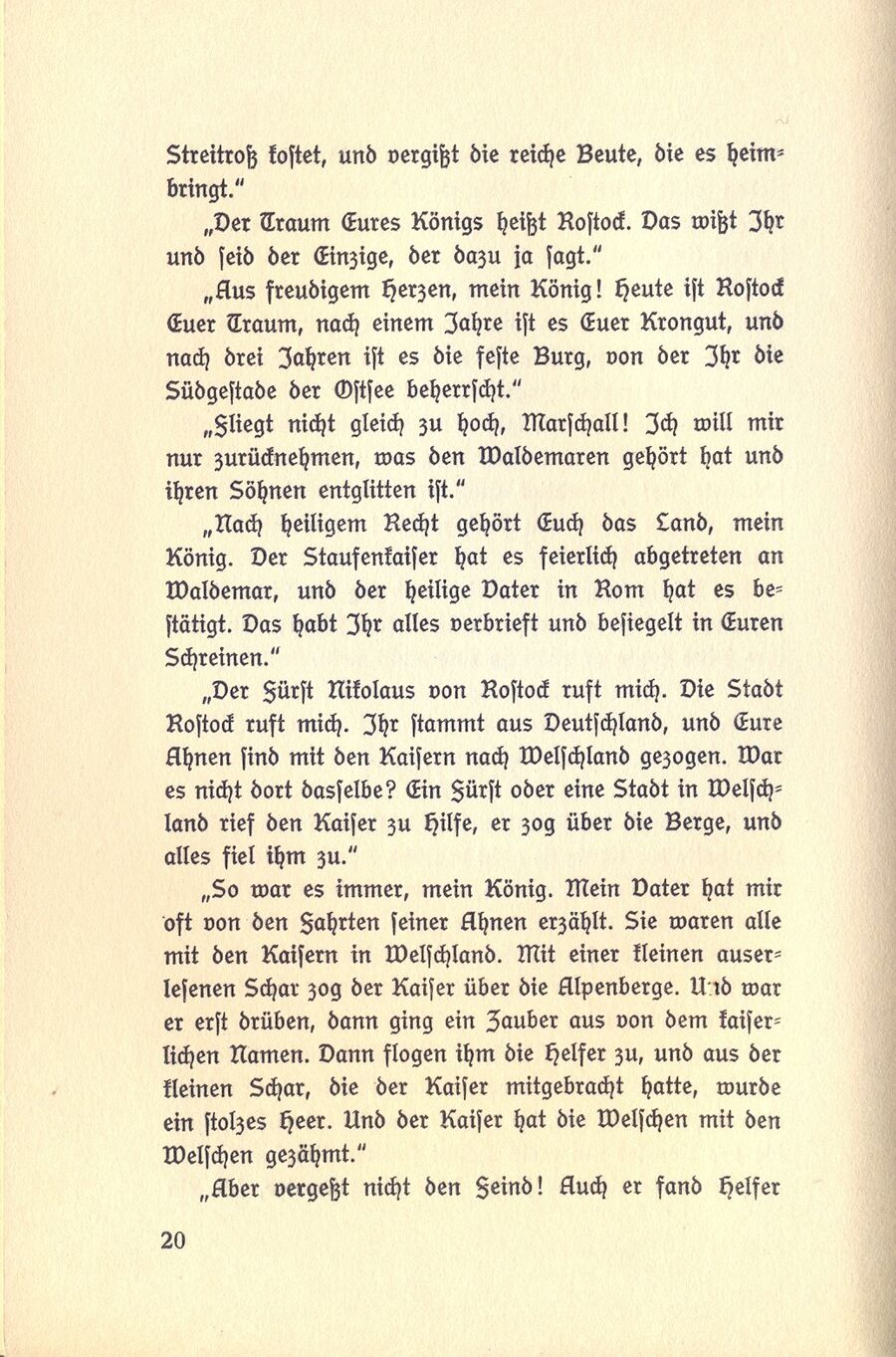 Streitroß kostet, und vergißt die reiche Beute, die es heimbringt."

„Der Traum Eures Königs heißt Rostock. Das wißt Ihr und seid der Einzige, der dazu ja sagt."

„Aus freudigem Herzen, mein König! Heute ist Rostock Euer Traum, nach einem Jahre ist es Euer Krongut, und nach drei Jahren ist es die feste Burg, von der Ihr die Südgestade der Ostsee beherrscht."

„Fliegt nicht gleich zu hoch, Marschall! Ich will mir nur zurücknehmen, was den Waldemaren gehört hat und ihren Söhnen entglitten ist."

„Nach heiligem Recht gehört Euch das Land, mein König. Der Staufenkaiser hat es feierlich abgetreten an Waldemar, und der heilige Vater in Rom hat es bestätigt. Das habt Ihr alles verbrieft und besiegelt in Euren Schreinen."

„Der Fürst Nikolaus von Rostock ruft mich. Die Stadt Rostock ruft mich. Ihr stammt aus Deutschland, und Eure Ahnen sind mit den Kaisern nach Welschland gezogen. War es nicht dort dasselbe? Ein Fürst oder eine Stadt in Welschland rief den Kaiser zu Hilfe, er zog über die Berge, und alles fiel ihm zu."

„So war es immer, mein König. Mein Vater hat mir oft von den Fahrten seiner Ahnen erzählt. Sie waren alle mit den Kaisern in Welschland. Mit einer kleinen auserlesenen Schar zog der Kaiser über die Alpenberge. Und war er erst drüben, dann ging ein Zauber aus von dem kaiserlichen Namen. Dann flogen ihm die Helfer zu, und aus der kleinen Schar, die der Kaiser mitgebracht hatte, wurde ein stolzes Heer. Und der Kaiser hat die Welschen mit den Welschen gezähmt."

„Aber vergeßt nicht den Feind! Auch er fand Helfer

20